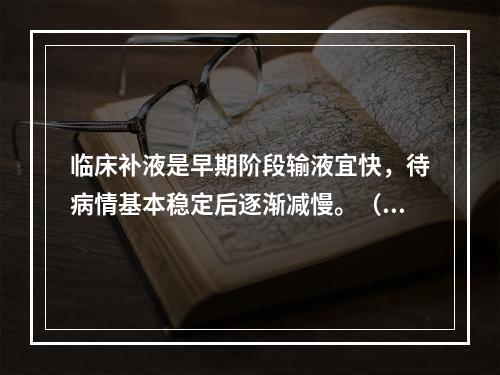 临床补液是早期阶段输液宜快，待病情基本稳定后逐渐减慢。（...